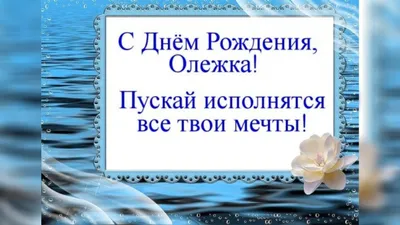 С Днём Рождения, Олежка!

Пускай исполнятся все твои мечты!